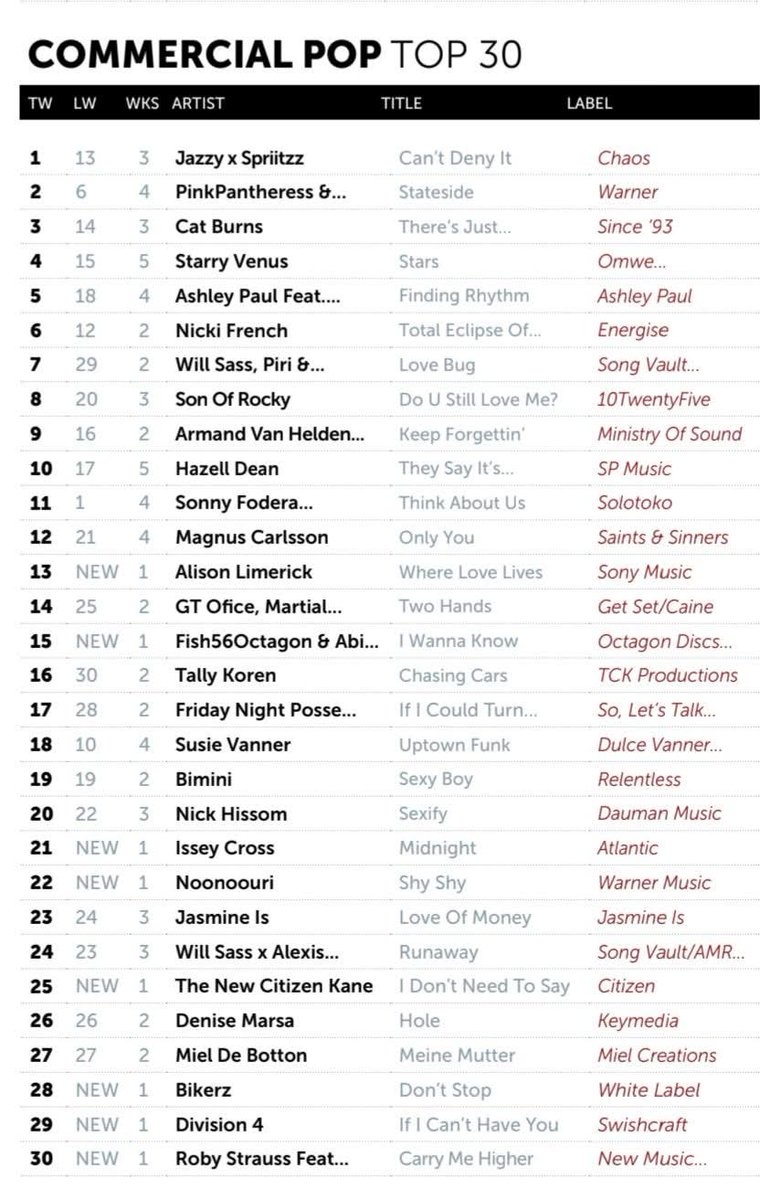 COMMERCIAL POP TOP 30

| TW | LW | WKS | ARTIST | TITLE | LABEL |
|---|---|---|---|---|---|
| 1 | 13 | 3 | Jazzy x Spriitzz | Can't Deny It | Chaos |
| 2 | 6 | 4 | PinkPantheress &... | Stateside | Warner |
| 3 | 14 | 3 | Cat Burns | There's Just... | Since '93 |
| 4 | 15 | 5 | Starry Venus | Stars | Omwe... |
| 5 | 18 | 4 | Ashley Paul Feat.... | Finding Rhythm | Ashley Paul |
| 6 | 12 | 2 | Nicki French | Total Eclipse Of... | Energise |
| 7 | 29 | 2 | Will Sass, Piri &... | Love Bug | Song Vault... |
| 8 | 20 | 3 | Son Of Rocky | Do U Still Love Me? | 10TwentyFive |
| 9 | 16 | 2 | Armand Van Helden... | Keep Forgettin' | Ministry Of Sound |
| 10 | 17 | 5 | Hazell Dean | They Say It's... | SP Music |
| 11 | 1 | 4 | Sonny Fodera... | Think About Us | Solotoko |
| 12 | 21 | 4 | Magnus Carlsson | Only You | Saints & Sinners |
| 13 | NEW | 1 | Alison Limerick | Where Love Lives | Sony Music |
| 14 | 25 | 2 | GT Ofice, Martial... | Two Hands | Get Set/Caine |
| 15 | NEW | 1 | Fish56Octagon & Abi... | I Wanna Know | Octagon Discs... |
| 16 | 30 | 2 | Tally Koren | Chasing Cars | TCK Productions |
| 17 | 28 | 2 | Friday Night Posse... | If I Could Turn... | So, Let's Talk... |
| 18 | 10 | 4 | Susie Vanner | Uptown Funk | Dulce Vanner... |
| 19 | 19 | 2 | Bimini | Sexy Boy | Relentless |
| 20 | 22 | 3 | Nick Hissom | Sexify | Dauman Music |
| 21 | NEW | 1 | Issey Cross | Midnight | Atlantic |
| 22 | NEW | 1 | Noonoouri | Shy Shy | Warner Music |
| 23 | 24 | 3 | Jasmine Is | Love Of Money | Jasmine Is |
| 24 | 23 | 3 | Will Sass x Alexis... | Runaway | Song Vault/AMR... |
| 25 | NEW | 1 | The New Citizen Kane | I Don't Need To Say | Citizen |
| 26 | 26 | 2 | Denise Marsa | Hole | Keymedia |
| 27 | 27 | 2 | Miel De Botton | Meine Mutter | Miel Creations |
| 28 | NEW | 1 | Bikerz | Don't Stop | White Label |
| 29 | NEW | 1 | Division 4 | If I Can't Have You | Swishcraft |
| 30 | NEW | 1 | Roby Strauss Feat... | Carry Me Higher | New Music... |